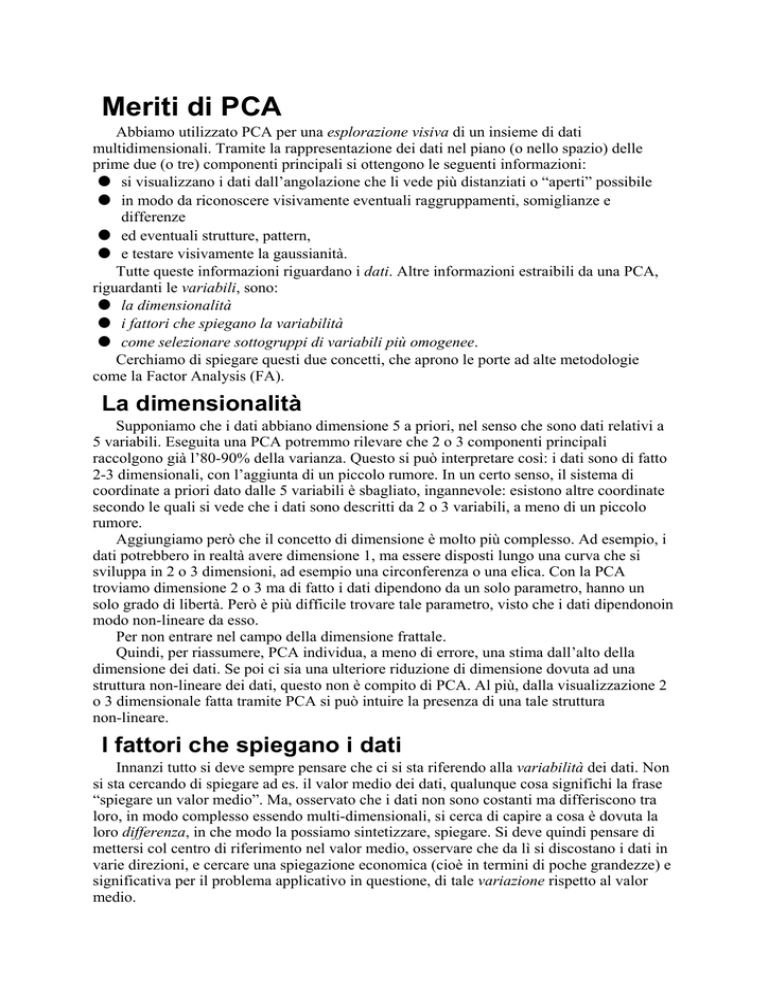 Meriti di PCA

Abbiamo utilizzato PCA per una esplorazione visiva di un insieme di dati multidimensionali. Tramite la rappresentazione dei dati nel piano (o nello spazio) delle prime due (o tre) componenti principali si ottengono le seguenti informazioni:
● si visualizzano i dati dall'angolazione che li vede più distanziati o "aperti" possibile
● in modo da riconoscere visivamente eventuali raggruppamenti, somiglianze e differenze
● ed eventuali strutture, pattern,
● e testare visivamente la gaussianità.

Tutte queste informazioni riguardano i dati. Altre informazioni estraibili da una PCA, riguardanti le variabili, sono:
● la dimensionalità
● i fattori che spiegano la variabilità
● come selezionare sottogruppi di variabili più omogenee.

Cerchiamo di spiegare questi due concetti, che aprono le porte ad alte metodologie come la Factor Analysis (FA).

La dimensionalità

Supponiamo che i dati abbiano dimensione 5 a priori, nel senso che sono dati relativi a 5 variabili. Eseguita una PCA potremmo rilevare che 2 o 3 componenti principali raccolgono già l'80-90% della varianza. Questo si può interpretare così: i dati sono di fatto 2-3 dimensionali, con l'aggiunta di un piccolo rumore. In un certo senso, il sistema di coordinate a priori dato dalle 5 variabili è sbagliato, ingannevole: esistono altre coordinate secondo le quali si vede che i dati sono descritti da 2 o 3 variabili, a meno di un piccolo rumore.

Aggiungiamo però che il concetto di dimensione è molto più complesso. Ad esempio, i dati potrebbero in realtà avere dimensione 1, ma essere disposti lungo una curva che si sviluppa in 2 o 3 dimensioni, ad esempio una circonferenza o una elica. Con la PCA troviamo dimensione 2 o 3 ma di fatto i dati dipendono da un solo parametro, hanno un solo grado di libertà. Però è più difficile trovare tale parametro, visto che i dati dipendonoin modo non-lineare da esso.

Per non entrare nel campo della dimensione frattale.

Quindi, per riassumere, PCA individua, a meno di errore, una stima dall'alto della dimensione dei dati. Se poi ci sia una ulteriore riduzione di dimensione dovuta ad una struttura non-lineare dei dati, questo non è compito di PCA. Al più, dalla visualizzazione 2 o 3 dimensionale fatta tramite PCA si può intuire la presenza di una tale struttura non-lineare.

I fattori che spiegano i dati

Innanzi tutto si deve sempre pensare che ci si sta riferendo alla variabilità dei dati. Non si sta cercando di spiegare ad es. il valor medio dei dati, qualunque cosa significhi la frase "spiegare un valor medio". Ma, osservato che i dati non sono costanti ma differiscono tra loro, in modo complesso essendo multi-dimensionali, si cerca di capire a cosa è dovuta la loro differenza, in che modo la possiamo sintetizzare, spiegare. Si deve quindi pensare di mettersi col centro di riferimento nel valor medio, osservare che da lì si discostano i dati in varie direzioni, e cercare una spiegazione economica (cioè in termini di poche grandezze) e significativa per il problema applicativo in questione, di tale variazione rispetto al valor medio.